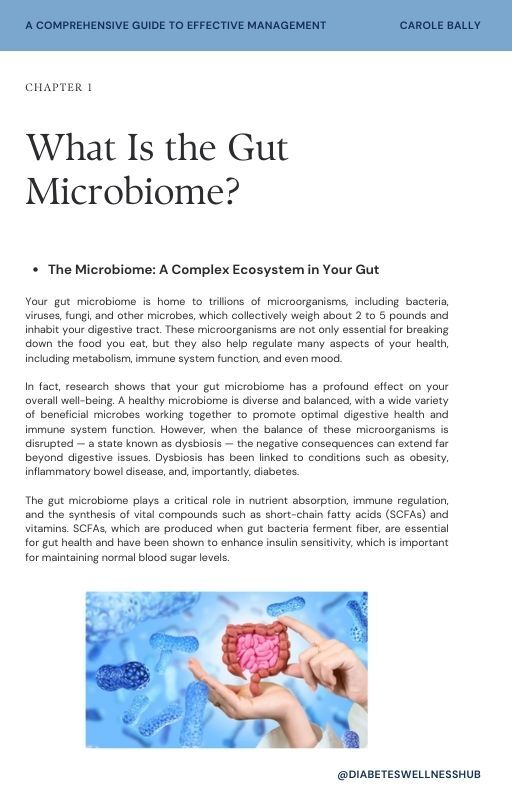 A COMPREHENSIVE GUIDE TO EFFECTIVE MANAGEMENT

CAROLE BALLY

CHAPTER 1

What Is the Gut Microbiome?

• The Microbiome: A Complex Ecosystem in Your Gut

Your gut microbiome is home to trillions of microorganisms, including bacteria, viruses, fungi, and other microbes, which collectively weigh about 2 to 5 pounds and inhabit your digestive tract. These microorganisms are not only essential for breaking down the food you eat, but they also help regulate many aspects of your health, including metabolism, immune system function, and even mood.

In fact, research shows that your gut microbiome has a profound effect on your overall well-being. A healthy microbiome is diverse and balanced, with a wide variety of beneficial microbes working together to promote optimal digestive health and immune system function. However, when the balance of these microorganisms is disrupted — a state known as dysbiosis — the negative consequences can extend far beyond digestive issues. Dysbiosis has been linked to conditions such as obesity, inflammatory bowel disease, and, importantly, diabetes.

The gut microbiome plays a critical role in nutrient absorption, immune regulation, and the synthesis of vital compounds such as short-chain fatty acids (SCFAs) and vitamins. SCFAs, which are produced when gut bacteria ferment fiber, are essential for gut health and have been shown to enhance insulin sensitivity, which is important for maintaining normal blood sugar levels.

@DIABETESWELLNESSHUB